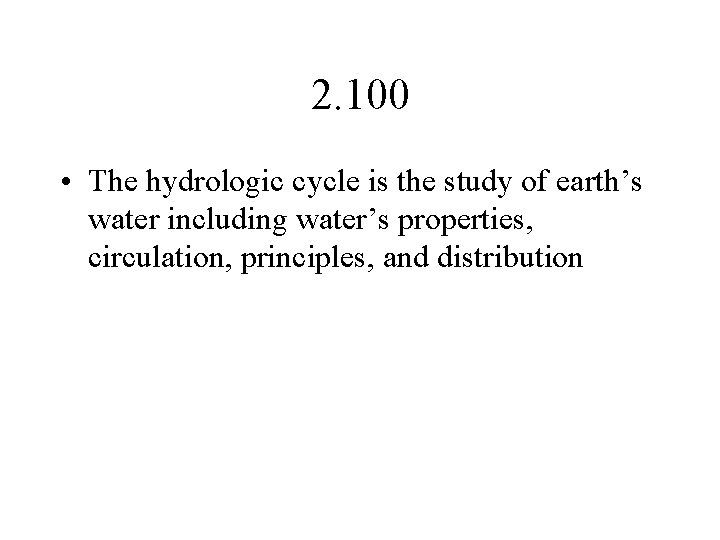 2.100

• The hydrologic cycle is the study of earth's water including water's properties, circulation, principles, and distribution